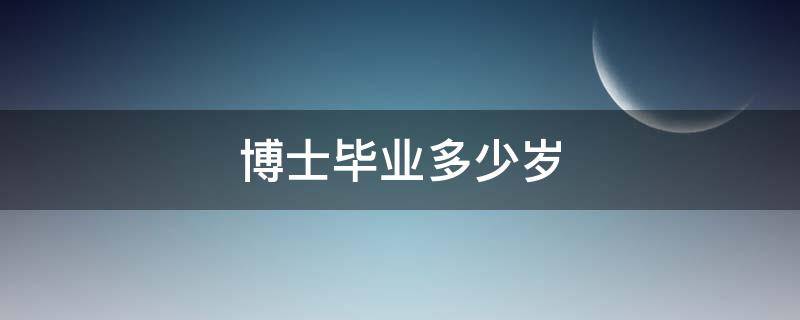 博士毕业多少岁